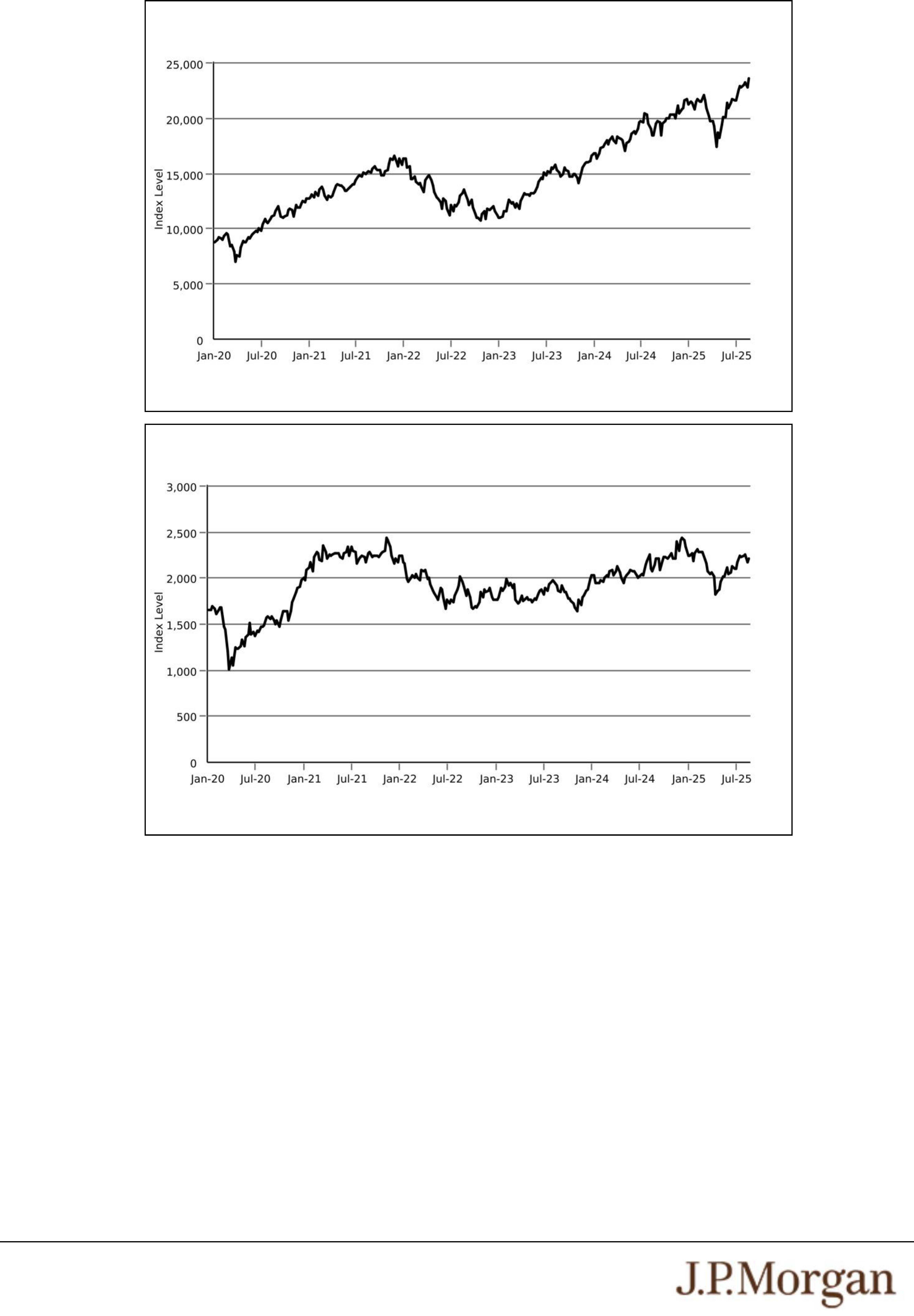 25,000
20,000
15,000
10,000
5,000
0
Index Level
Jan-20 Jul-20 Jan-21 Jul-21 Jan-22 Jul-22 Jan-23 Jul-23 Jan-24 Jul-24 Jan-25 Jul-25

3,000
2,500
2,000
1,500
1,000
500
0
Index Level
Jan-20 Jul-20 Jan-21 Jul-21 Jan-22 Jul-22 Jan-23 Jul-23 Jan-24 Jul-24 Jan-25 Jul-25

J.P.Morgan